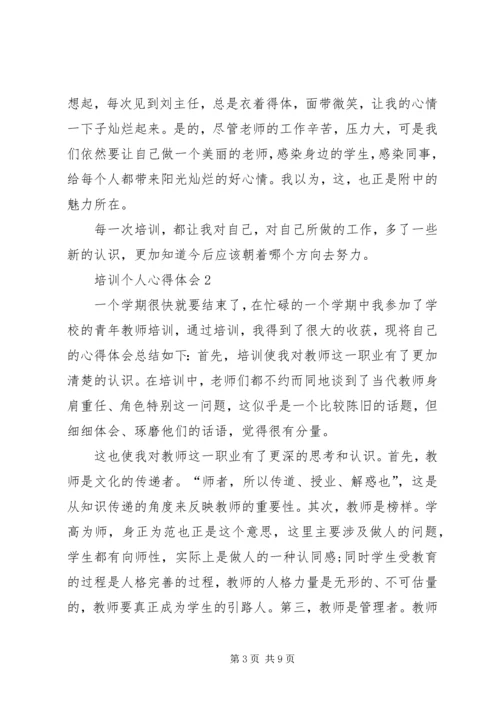 想起，每次见到刘主任，总是衣着得体，面带微笑，让我的心情一下子灿烂起来。是的，尽管老师的工作辛苦，压力大，可是我们依然要让自己做一个美丽的老师，感染身边的学生，感染同事，给每个人都带来阳光灿烂的好心情。我以为，这，也正是附中的魅力所在。

每一次培训，都让我对自己，对自己所做的工作，多了一些新的认识，更加知道今后应该朝着哪个方向去努力。

培训个人心得体会 2

一个学期很快就要结束了，在忙碌的一个学期中我参加了学校的青年教师培训，通过培训，我得到了很大的收获，现将自己的心得体会总结如下：首先，培训使我对教师这一职业有了更加清楚的认识。在培训中，老师们都不约而同地谈到了当代教师身肩重任、角色特别这一问题，这似乎是一个比较陈旧的话题，但细细体会、琢磨他们的话语，觉得很有分量。

这也使我对教师这一职业有了更深的思考和认识。首先，教师是文化的传递者。“师者，所以传道、授业、解惑也”，这是从知识传递的角度来反映教师的重要性。其次，教师是榜样。学高为师，身正为范也正是这个意思，这里主要涉及做人的问题，学生都有向师性，实际上是做人的一种认同感；同时学生受教育的过程是人格完善的过程，教师的人格力量是无形的、不可估量的，教师要真正成为学生的引路人。第三，教师是管理者。教师

第 3 页 共 9 页